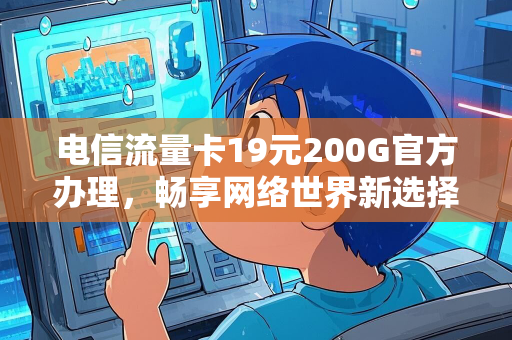 电信流量卡19元200G官方办理，畅享网络世界新选择